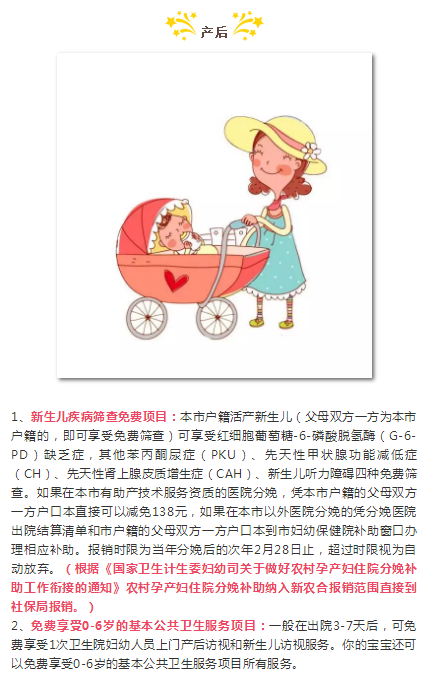 产后

1、新生儿疾病筛查免费项目：本市户籍活产新生儿（父母双方一方为本市户籍的，即可享受免费筛查）可享受红细胞葡萄糖-6-磷酸脱氢酶（G-6-PD）缺乏症，其他苯丙酮尿症（PKU）、先天性甲状腺功能减低症（CH）、先天性肾上腺皮质增生症（CAH）、新生儿听力障碍四种免费筛查。如果在本市有助产技术服务资质的医院分娩，凭本市户籍的父母双方一方户口本直接可以减免138元，如果在本市以外医院分娩的凭分娩医院出院结算清单和市户籍的父母双方一方户口本到市妇幼保健院补助窗口办理相应补助。报销时限为当年分娩后的次年2月28日止，超过时限视为自动放弃。（根据《国家卫生计生委妇幼司关于做好农村孕产妇住院分娩补助工作衔接的通知》农村孕产妇住院分娩补助纳入新农合报销范围直接到社保局报销。）

2、免费享受0-6岁的基本公共卫生服务项目：一般在出院3-7天后，可免费享受1次卫生院妇幼人员上门产后访视和新生儿访视服务。你的宝宝还可以免费享受0-6岁的基本公共卫生服务项目所有服务。